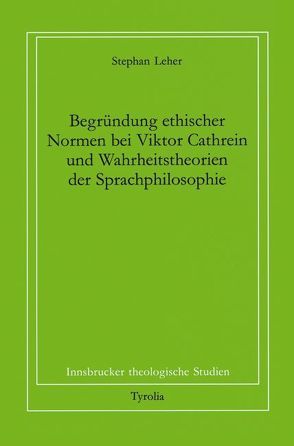 Stephan Leher

Begründung ethischer Normen bei Viktor Cathrein und Wahrheitstheorien der Sprachphilosophie

Innsbrucker theologische Studien

Tyrolia